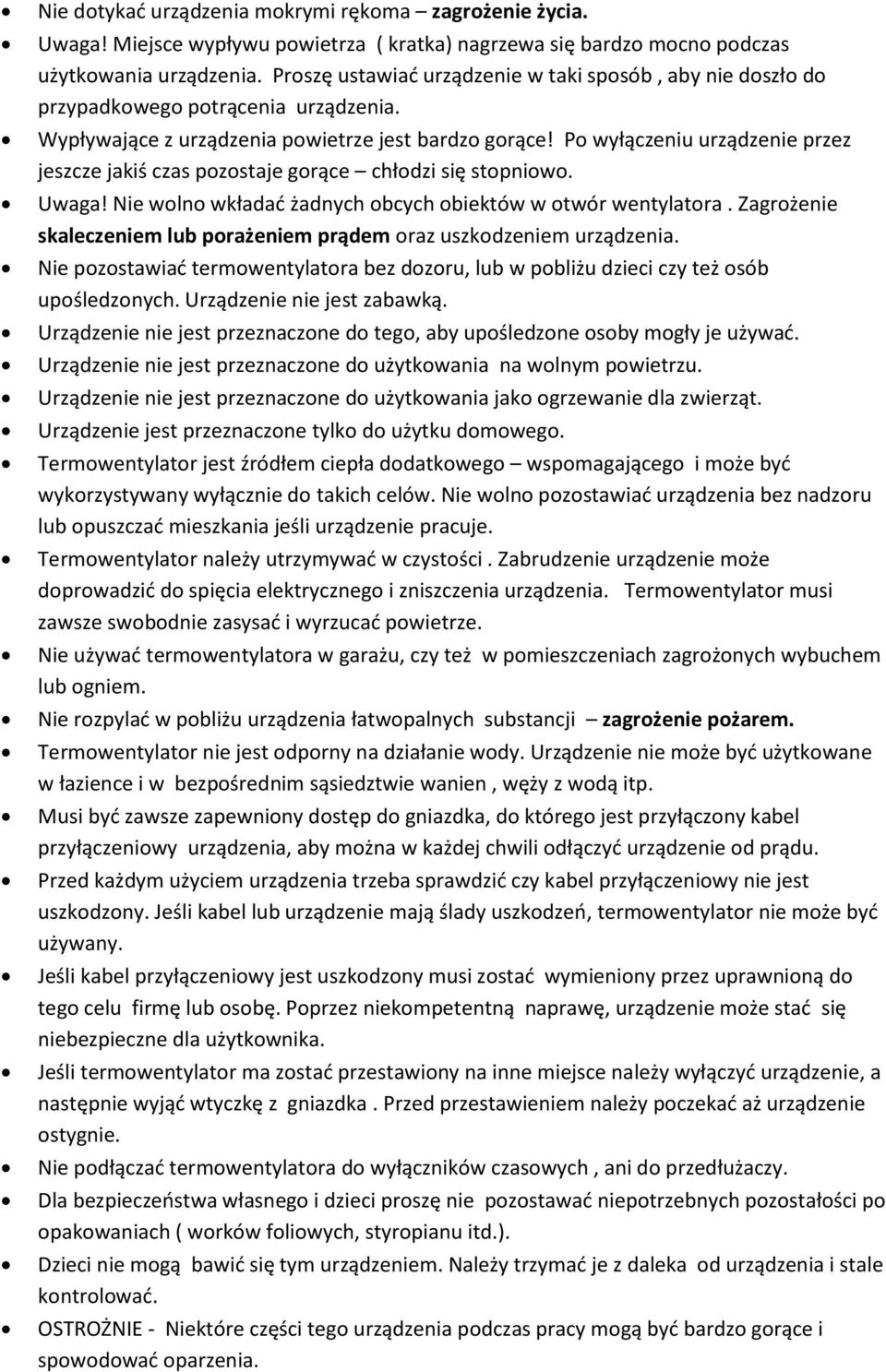 • Nie dotykać urządzenia mokrymi rękoma – zagrożenie życia.
• Uwaga! Miejsce wypływu powietrza ( kratka) nagrzewa się bardzo mocno podczas użytkowania urządzenia. Proszę ustawiać urządzenie w taki sposób , aby nie doszło do przypadkowego potrącenia urządzenia.
• Wypływające z urządzenia powietrze jest bardzo gorące! Po wyłączeniu urządzenie przez jeszcze jakiś czas pozostaje gorące – chłodzi się stopniowo.
• Uwaga! Nie wolno wkładać żadnych obcych obiektów w otwór wentylatora . Zagrożenie skaleczeniem lub porażeniem prądem oraz uszkodzeniem urządzenia.
• Nie pozostawiać termowentylatora bez dozoru, lub w pobliżu dzieci czy też osób upośledzonych. Urządzenie nie jest zabawką.
• Urządzenie nie jest przeznaczone do tego, aby upośledzone osoby mogły je używać.
• Urządzenie nie jest przeznaczone do użytkowania na wolnym powietrzu.
• Urządzenie nie jest przeznaczone do użytkowania jako ogrzewanie dla zwierząt.
• Urządzenie jest przeznaczone tylko do użytku domowego.
• Termowentylator jest źródłem ciepła dodatkowego – wspomagającego i może być wykorzystywany wyłącznie do takich celów. Nie wolno pozostawiać urządzenia bez nadzoru lub opuszczać mieszkania jeśli urządzenie pracuje.
• Termowentylator należy utrzymywać w czystości . Zabrudzenie urządzenie może doprowadzić do spięcia elektrycznego i zniszczenia urządzenia. Termowentylator musi zawsze swobodnie zasysać i wyrzucać powietrze.
• Nie używać termowentylatora w garażu, czy też w pomieszczeniach zagrożonych wybuchem lub ogniem.
• Nie rozpylać w pobliżu urządzenia łatwopalnych substancji – zagrożenie pożarem.
• Termowentylator nie jest odporny na działanie wody. Urządzenie nie może być użytkowane w łazience i w bezpośrednim sąsiedztwie wanien , węży z wodą itp.
• Musi być zawsze zapewniony dostęp do gniazdka, do którego jest przyłączony kabel przyłączeniowy urządzenia, aby można w każdej chwili odłączyć urządzenie od prądu.
• Przed każdym użyciem urządzenia trzeba sprawdzić czy kabel przyłączeniowy nie jest uszkodzony. Jeśli kabel lub urządzenie mają ślady uszkodzeń, termowentylator nie może być używany.
• Jeśli kabel przyłączeniowy jest uszkodzony musi zostać wymieniony przez uprawnioną do tego celu firmę lub osobę. Poprzez niekompetentną naprawę, urządzenie może stać się niebezpieczne dla użytkownika.
• Jeśli termowentylator ma zostać przestawiony na inne miejsce należy wyłączyć urządzenie, a następnie wyjąć wtyczkę z gniazdka . Przed przestawieniem należy poczekać aż urządzenie ostygnie.
• Nie podłączać termowentylatora do wyłączników czasowych , ani do przedłużaczy.
• Dla bezpieczeństwa własnego i dzieci proszę nie pozostawać niepotrzebnych pozostałości po opakowaniach ( worków foliowych, styropianu itd.).
• Dzieci nie mogą bawić się tym urządzeniem. Należy trzymać je z daleka od urządzenia i stale kontrolować.
• OSTROŻNIE - Niektóre części tego urządzenia podczas pracy mogą być bardzo gorące i spowodować oparzenia.